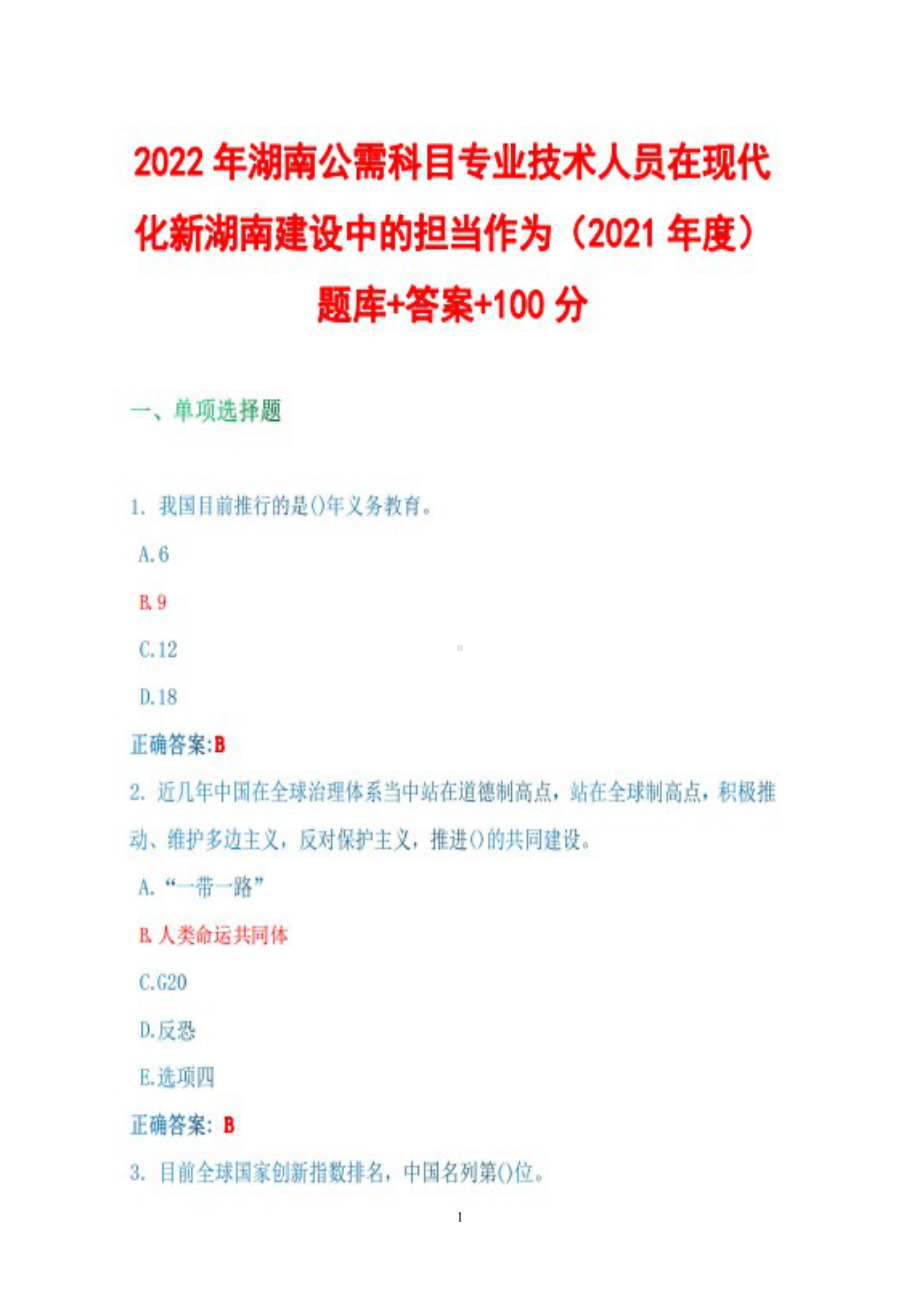 2022年湖南公需科目专业技术人员在现代化新湖南建设中的担当作为（2021年度）题库+答案+100分

一、单项选择题

1. 我国目前推行的是()年义务教育。

A.6

B.9

C.12

D.18

正确答案:B

2. 近几年中国在全球治理体系当中站在道德制高点，站在全球制高点，积极推动、维护多边主义，反对保护主义，推进()的共同建设。

A.“一带一路”

B.人类命运共同体

C.G20

D.反恐

E.选项四

正确答案: B

3. 目前全球国家创新指数排名，中国名列第()位。

1